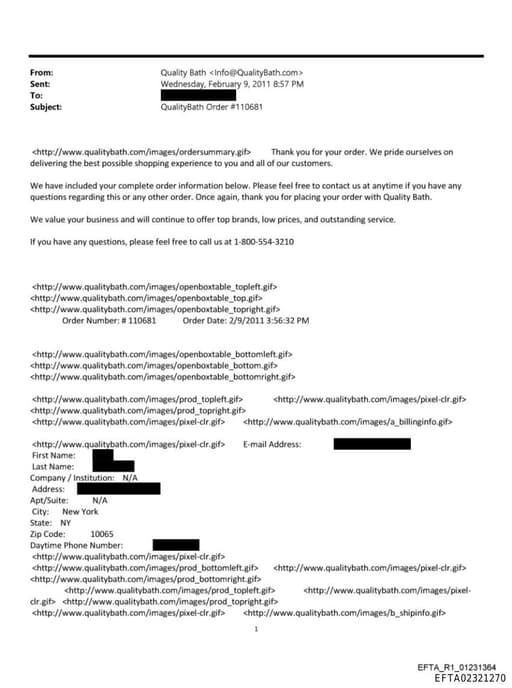 From: Quality Bath <Info@QualityBath.com>
Sent: Wednesday, February 9, 2011 8:57 PM
To:
Subject: QualityBath Order #110681

<http://www.qualitybath.com/images/ordersummary.gif> Thank you for your order. We pride ourselves on delivering the best possible shopping experience to you and all of our customers.

We have included your complete order information below. Please feel free to contact us at anytime if you have any questions regarding this or any other order. Once again, thank you for placing your order with Quality Bath.

We value your business and will continue to offer top brands, low prices, and outstanding service.

If you have any questions, please feel free to call us at 1-800-554-3210

<http://www.qualitybath.com/images/openboxtable_topleft.gif>
<http://www.qualitybath.com/images/openboxtable_top.gif>
<http://www.qualitybath.com/images/openboxtable_topright.gif>
Order Number: # 110681 Order Date: 2/9/2011 3:56:32 PM

<http://www.qualitybath.com/images/openboxtable_bottomleft.gif>
<http://www.qualitybath.com/images/openboxtable_bottom.gif>
<http://www.qualitybath.com/images/openboxtable_bottomright.gif>

<http://www.qualitybath.com/images/prod_topleft.gif> <http://www.qualitybath.com/images/pixel-clr.gif>
<http://www.qualitybath.com/images/prod_topright.gif>
<http://www.qualitybath.com/images/pixel-clr.gif> <http://www.qualitybath.com/images/a_billinginfo.gif>

<http://www.qualitybath.com/images/pixel-clr.gif> E-mail Address:
First Name:
Last Name:
Company / Institution: N/A
Address:
Apt/Suite: N/A
City: New York
State: NY
Zip Code: 10065
Daytime Phone Number:
<http://www.qualitybath.com/images/pixel-clr.gif>
<http://www.qualitybath.com/images/prod_bottomleft.gif> <http://www.qualitybath.com/images/pixel-clr.gif>
<http://www.qualitybath.com/images/prod_bottomright.gif>
<http://www.qualitybath.com/images/prod_topleft.gif> <http://www.qualitybath.com/images/pixel-clr.gif> <http://www.qualitybath.com/images/prod_topright.gif>
<http://www.qualitybath.com/images/pixel-clr.gif> <http://www.qualitybath.com/images/b_shipinfo.gif>

1

EFTA_R1_01231364
EFTA02321270